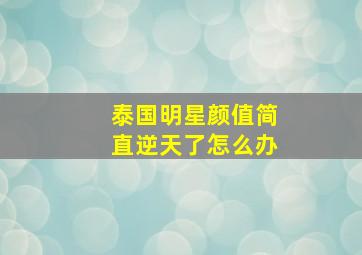 泰国明星颜值简直逆天了怎么办